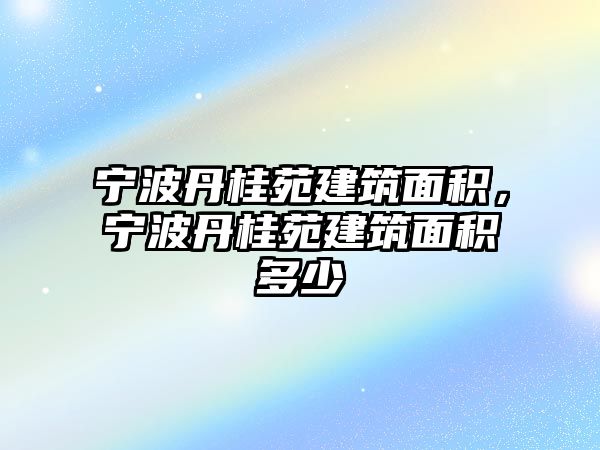 宁波丹桂苑建筑面积，宁波丹桂苑建筑面积多少